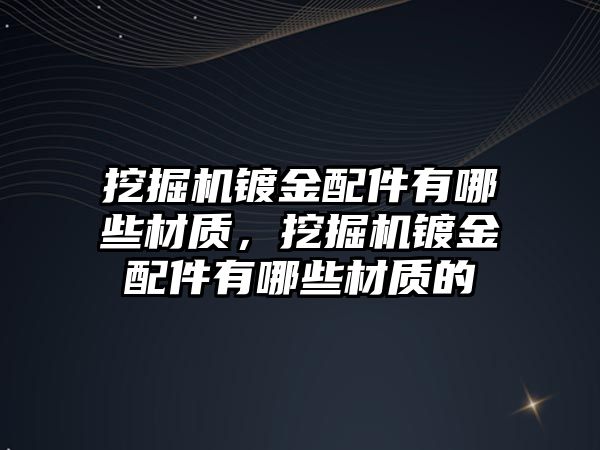 挖掘机镀金配件有哪些材质，挖掘机镀金配件有哪些材质的